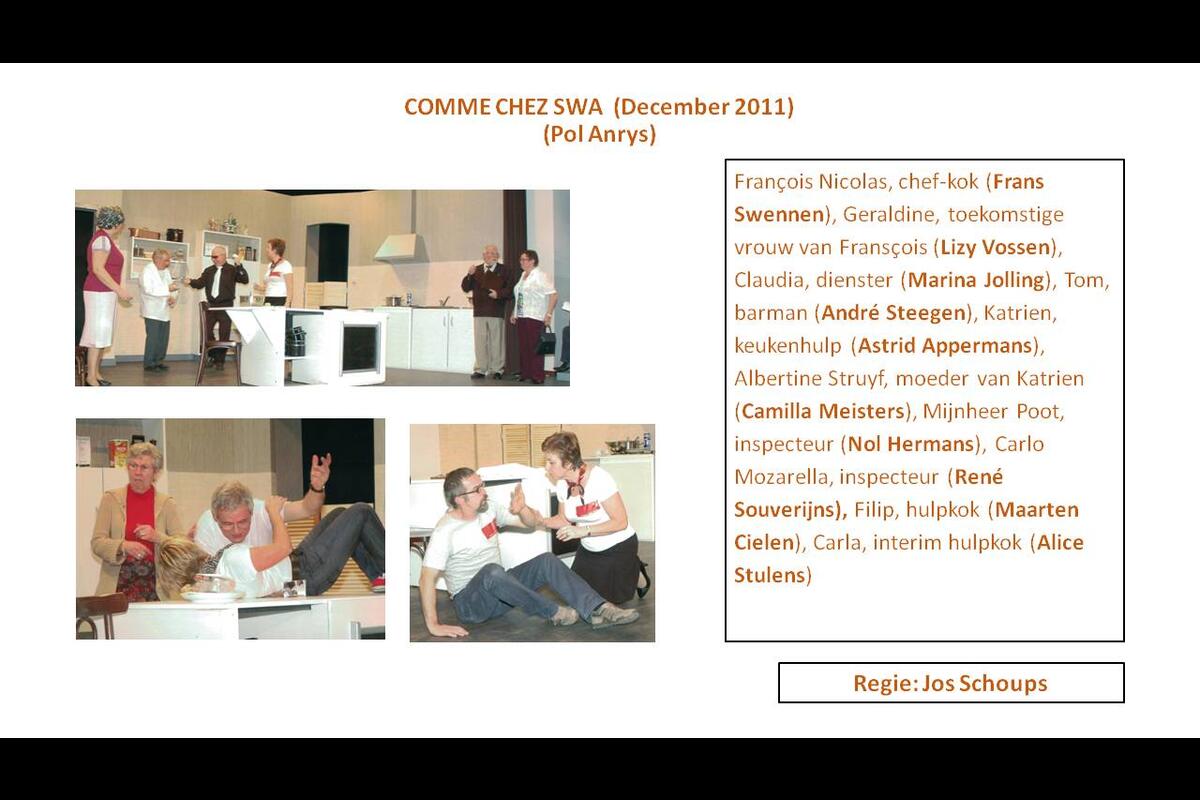 COMME CHEZ SWA (December 2011)
(Pol Anrys)

François Nicolas, chef-kok (Frans Swennen), Geraldine, toekomstige vrouw van Fransçois (Lizy Vossen), Claudia, dienster (Marina Jolling), Tom, barman (André Steegen), Katrien, keukenhulp (Astrid Appermans), Albertine Struyf, moeder van Katrien (Camilla Meisters), Mijnheer Poot, inspecteur (Nol Hermans), Carlo Mozarella, inspecteur (René Souverijns), Filip, hulpkok (Maarten Cielen), Carla, interim hulpkok (Alice Stulens)

Regie: Jos Schoups